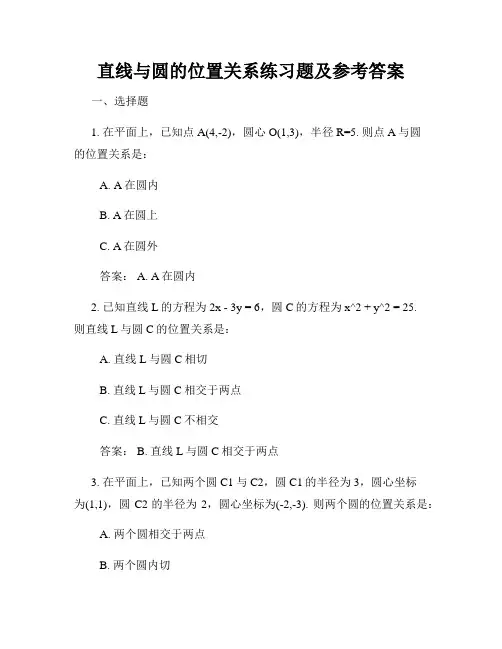 直线与圆的位置关系练习题及参考答案

一、选择题

1. 在平面上，已知点 A(4,-2)，圆心 O(1,3)，半径 R=5. 则点 A 与圆的位置关系是：

A. A 在圆内

B. A 在圆上

C. A 在圆外

答案： A. A 在圆内

2. 已知直线 L 的方程为 2x - 3y = 6，圆 C 的方程为 x^2 + y^2 = 25. 则直线 L 与圆 C 的位置关系是：

A. 直线 L 与圆 C 相切

B. 直线 L 与圆 C 相交于两点

C. 直线 L 与圆 C 不相交

答案： B. 直线 L 与圆 C 相交于两点

3. 在平面上，已知两个圆 C1 与 C2，圆 C1 的半径为 3，圆心坐标为(1,1)，圆 C2 的半径为 2，圆心坐标为(-2,-3). 则两个圆的位置关系是：

A. 两个圆相交于两点

B. 两个圆内切